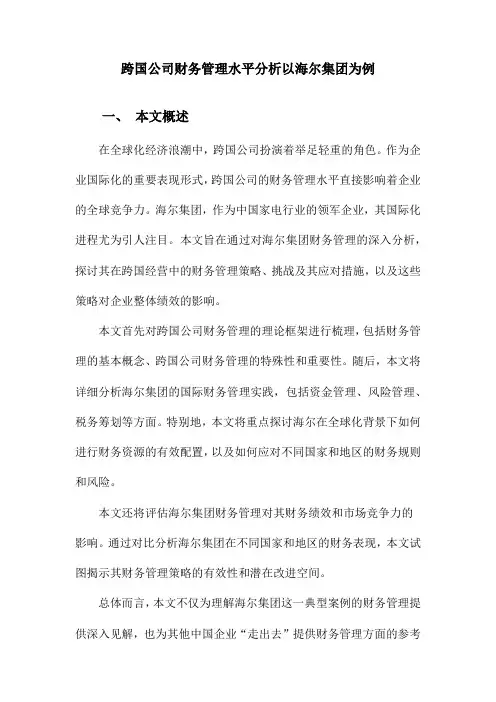 跨国公司财务管理水平分析以海尔集团为例

一、 本文概述

在全球化经济浪潮中，跨国公司扮演着举足轻重的角色。作为企业国际化的重要表现形式，跨国公司的财务管理水平直接影响着企业的全球竞争力。海尔集团，作为中国家电行业的领军企业，其国际化进程尤为引人注目。本文旨在通过对海尔集团财务管理的深入分析，探讨其在跨国经营中的财务管理策略、挑战及其应对措施，以及这些策略对企业整体绩效的影响。

本文首先对跨国公司财务管理的理论框架进行梳理，包括财务管理的基本概念、跨国公司财务管理的特殊性和重要性。随后，本文将详细分析海尔集团的国际财务管理实践，包括资金管理、风险管理、税务筹划等方面。特别地，本文将重点探讨海尔在全球化背景下如何进行财务资源的有效配置，以及如何应对不同国家和地区的财务规则和风险。

本文还将评估海尔集团财务管理对其财务绩效和市场竞争力的影响。通过对比分析海尔集团在不同国家和地区的财务表现，本文试图揭示其财务管理策略的有效性和潜在改进空间。

总体而言，本文不仅为理解海尔集团这一典型案例的财务管理提供深入见解，也为其他中国企业“走出去”提供财务管理方面的参考